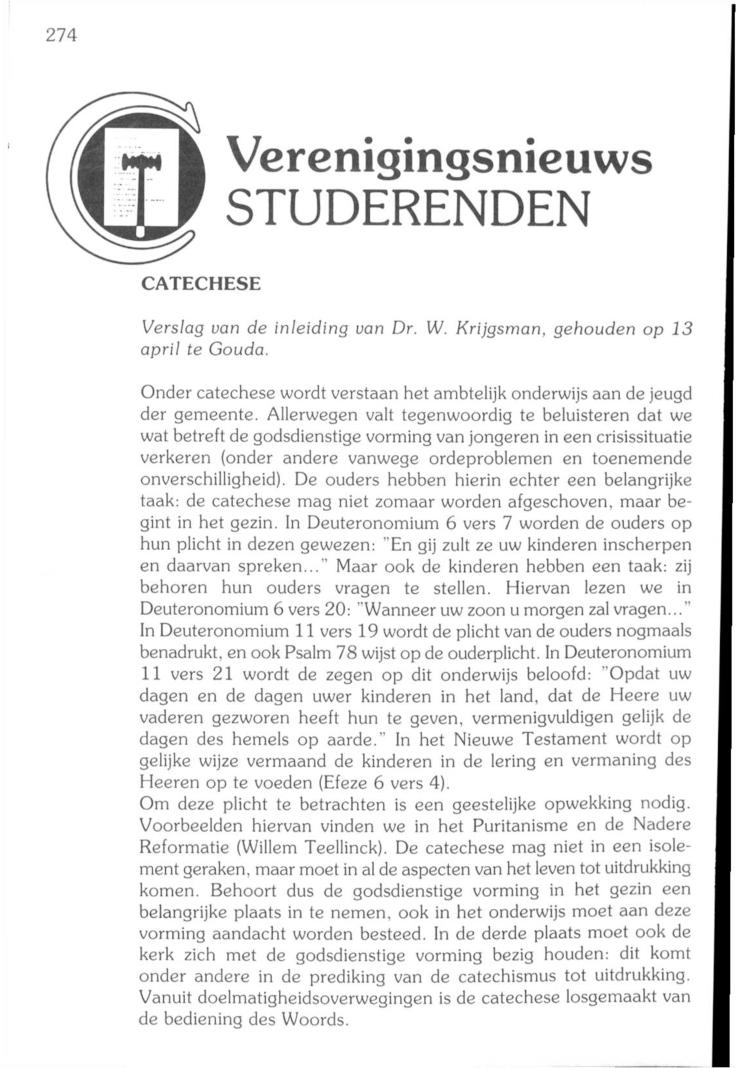 274

Verenigingsnieuws
STUDERENDEN

CATECHESE

Verslag van de inleiding van Dr. W. Krijgsman, gehouden op 13 april te Gouda.

Onder catechese wordt verstaan het ambtelijk onderwijs aan de jeugd der gemeente. Allerwegen valt tegenwoordig te beluisteren dat we wat betreft de godsdienstige vorming van jongeren in een crisissituatie verkeren (onder andere vanwege ordeproblemen en toenemende onverschilligheid). De ouders hebben hierin echter een belangrijke taak: de catechese mag niet zomaar worden afgeschoven, maar begint in het gezin. In Deuteronomium 6 vers 7 worden de ouders op hun plicht in dezen gewezen: "En gij zult ze uw kinderen inscherpen en daarvan spreken..." Maar ook de kinderen hebben een taak: zij behoren hun ouders vragen te stellen. Hiervan lezen we in Deuteronomium 6 vers 20: "Wanneer uw zoon u morgen zal vragen..." In Deuteronomium 11 vers 19 wordt de plicht van de ouders nogmaals benadrukt, en ook Psalm 78 wijst op de ouderplicht. In Deuteronomium 11 vers 21 wordt de zegen op dit onderwijs beloofd: "Opdat uw dagen en de dagen uwer kinderen in het land, dat de Heere uw vaderen gezworen heeft hun te geven, vermenigvuldigen gelijk de dagen des hemels op aarde." In het Nieuwe Testament wordt op gelijke wijze vermaand de kinderen in de lering en vermaning des Heeren op te voeden (Efeze 6 vers 4).
Om deze plicht te betrachten is een geestelijke opwekking nodig. Voorbeelden hiervan vinden we in het Puritanisme en de Nadere Reformatie (Willem Teellinck). De catechese mag niet in een isolement geraken, maar moet in al de aspecten van het leven tot uitdrukking komen. Behoort dus de godsdienstige vorming in het gezin een belangrijke plaats in te nemen, ook in het onderwijs moet aan deze vorming aandacht worden besteed. In de derde plaats moet ook de kerk zich met de godsdienstige vorming bezig houden: dit komt onder andere in de prediking van de catechismus tot uitdrukking. Vanuit doelmatigheidsoverwegingen is de catechese losgemaakt van de bediening des Woords.